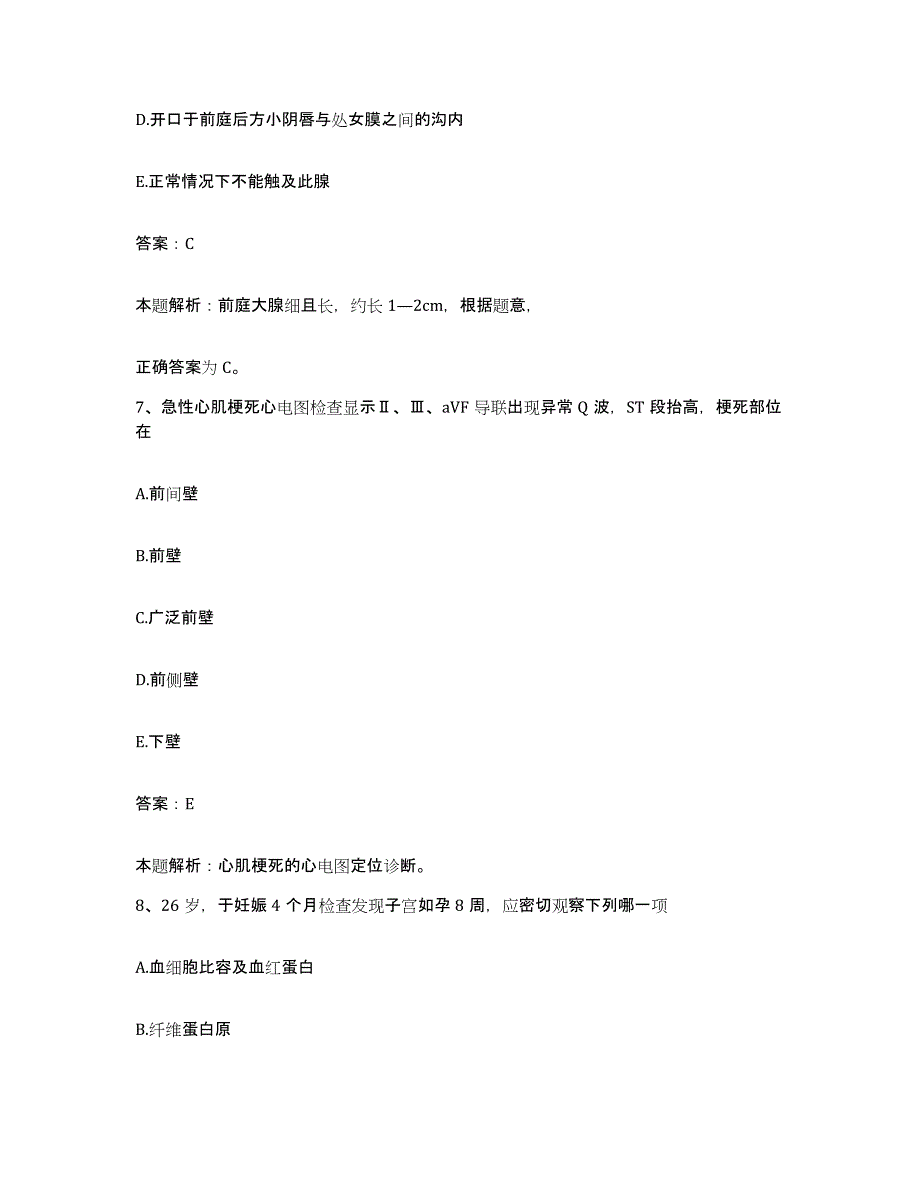 D.开口于前庭后方小阴唇与处女膜之间的沟内

E.正常情况下不能触及此腺

答案：C

本题解析：前庭大腺细且长，约长 1—2cm，根据题意，

正确答案为 C。

7、急性心肌梗死心电图检查显示Ⅱ、Ⅲ、aVF 导联出现异常 Q 波，ST 段抬高，梗死部位在

A.前间壁

B.前壁

C.广泛前壁

D.前侧壁

E.下壁

答案：E

本题解析：心肌梗死的心电图定位诊断。

8、26 岁，于妊娠 4 个月检查发现子宫如孕 8 周，应密切观察下列哪一项

A.血细胞比容及血红蛋白

B.纤维蛋白原